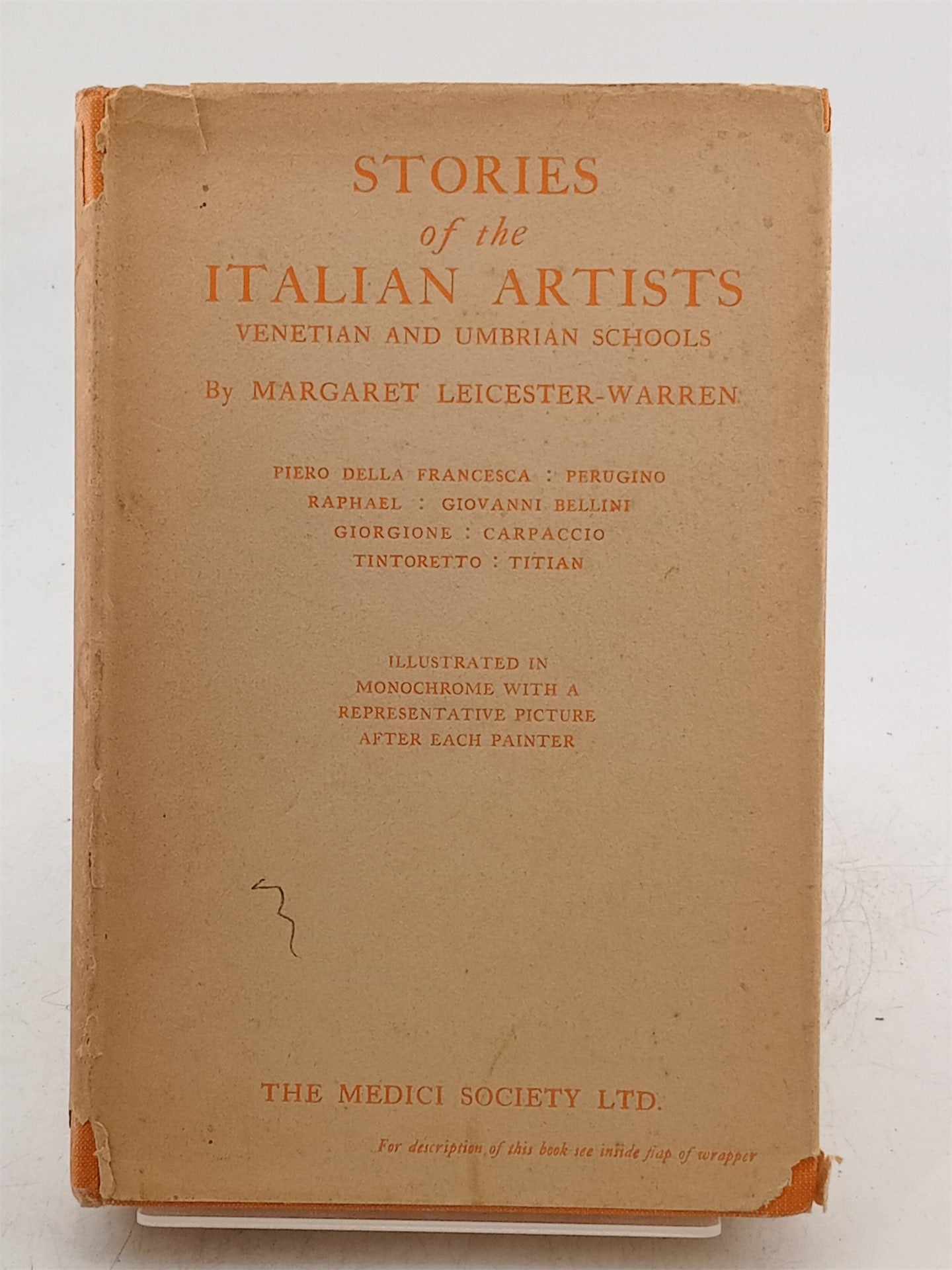 STORIES
of the
ITALIAN ARTISTS
VENETIAN AND UMBRIAN SCHOOLS

By MARGARET LEICESTER-WARREN

PIERO DELLA FRANCESCA : PERUGINO
RAPHAEL : GIOVANNI BELLINI
GIORGIONE : CARPACCIO
TINTORETTO : TITIAN

ILLUSTRATED IN
MONOCHROME WITH A
REPRESENTATIVE PICTURE
AFTER EACH PAINTER

THE MEDICI SOCIETY LTD.

For description of this book see inside flap of wrapper